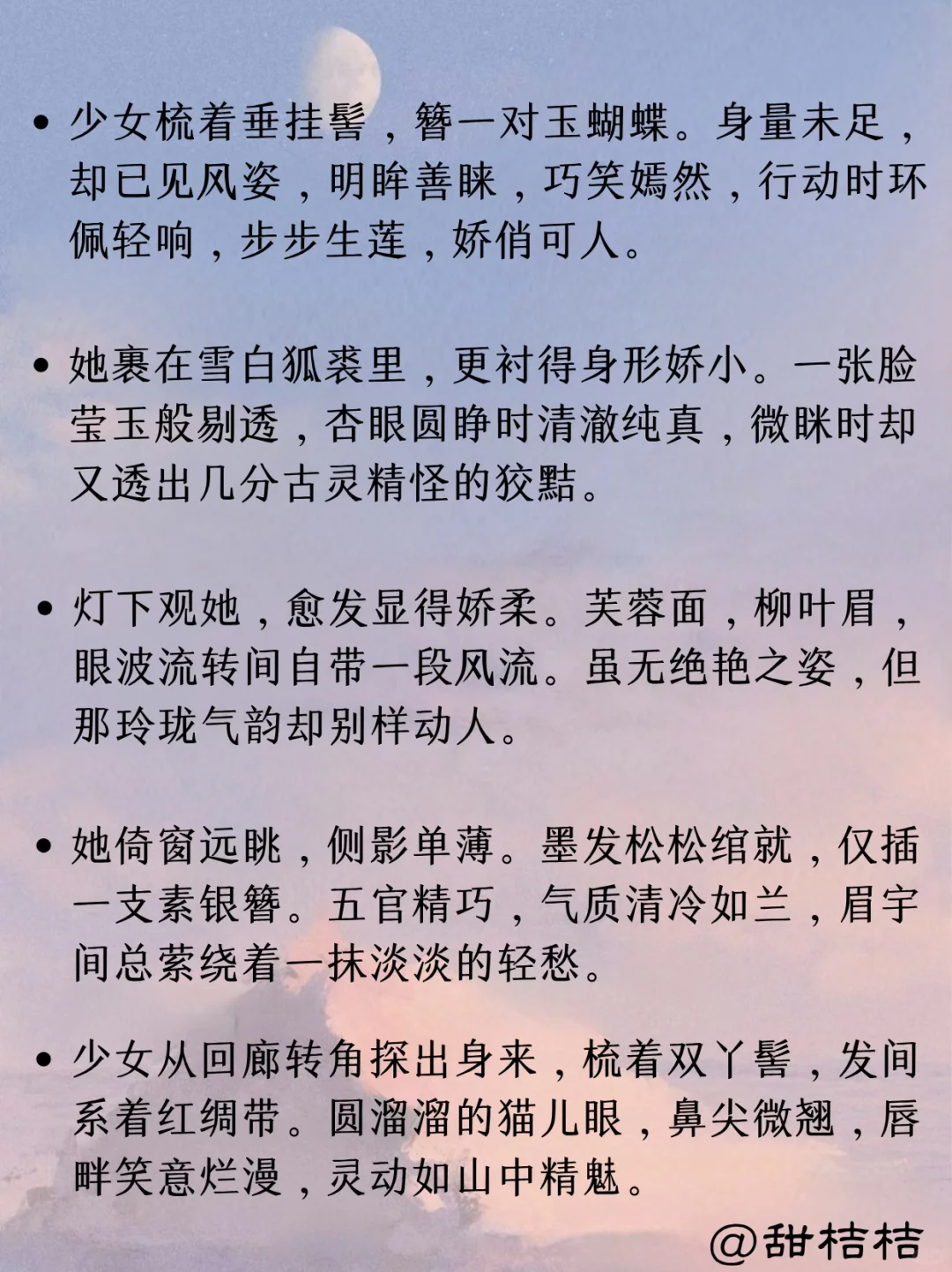 • 少女梳着垂挂髻，簪一对玉蝴蝶。身量未足，却已见风姿，明眸善睐，巧笑嫣然，行动时环佩轻响，步步生莲，娇俏可人。

• 她裹在雪白狐裘里，更衬得身形娇小。一张脸莹玉般剔透，杏眼圆睁时清澈纯真，微眯时却又透出几分古灵精怪的狡黠。

• 灯下观她，愈发显得娇柔。芙蓉面，柳叶眉，眼波流转间自带一段风流。虽无绝艳之姿，但那玲珑气韵却别样动人。

• 她倚窗远眺，侧影单薄。墨发松松绾就，仅插一支素银簪。五官精巧，气质清冷如兰，眉宇间总萦绕着一抹淡淡的轻愁。

• 少女从回廊转角探出身来，梳着双丫髻，发间系着红绸带。圆溜溜的猫儿眼，鼻尖微翘，唇畔笑意烂漫，灵动如山中精魅。

@甜桔桔